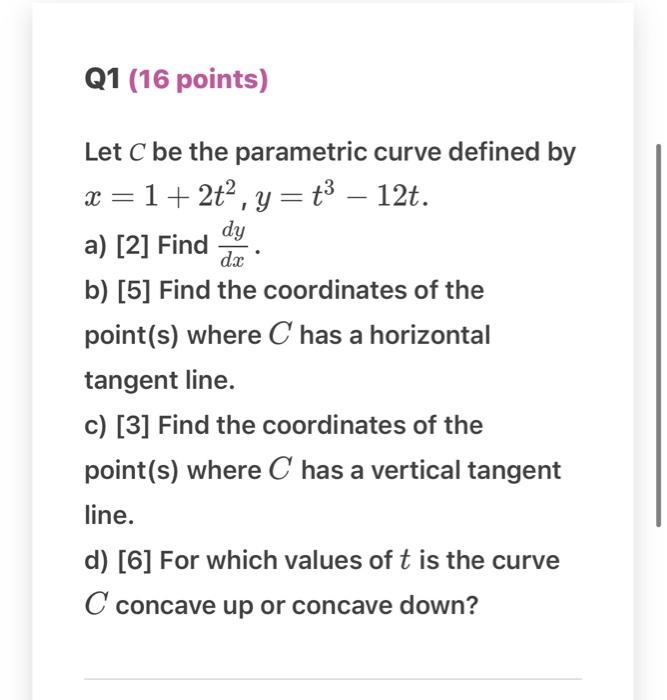 Q1 (16 points)

Let $C$ be the parametric curve defined by $x = 1 + 2t^2$, $y = t^3 - 12t$.

a) [2] Find $\frac{dy}{dx}$.

b) [5] Find the coordinates of the point(s) where $C$ has a horizontal tangent line.

c) [3] Find the coordinates of the point(s) where $C$ has a vertical tangent line.

d) [6] For which values of $t$ is the curve $C$ concave up or concave down?